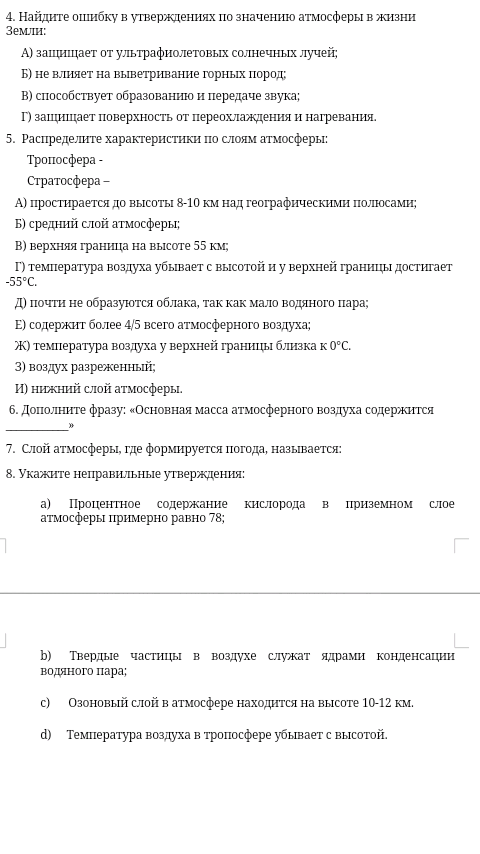 4. Найдите ошибку в утверждениях по значению атмосферы в жизни Земли:

А) защищает от ультрафиолетовых солнечных лучей;

Б) не влияет на выветривание горных пород;

В) способствует образованию и передаче звука;

Г) защищает поверхность от переохлаждения и нагревания.

5. Распределите характеристики по слоям атмосферы:

Тропосфера -

Стратосфера –

А) простирается до высоты 8-10 км над географическими полюсами;

Б) средний слой атмосферы;

В) верхняя граница на высоте 55 км;

Г) температура воздуха убывает с высотой и у верхней границы достигает -55°С.

Д) почти не образуются облака, так как мало водяного пара;

Е) содержит более 4/5 всего атмосферного воздуха;

Ж) температура воздуха у верхней границы близка к 0°С.

З) воздух разреженный;

И) нижний слой атмосферы.

6. Дополните фразу: «Основная масса атмосферного воздуха содержится __________»

7. Слой атмосферы, где формируется погода, называется:

8. Укажите неправильные утверждения:

a) Процентное содержание кислорода в приземном слое атмосферы примерно равно 78;

b) Твердые частицы в воздухе служат ядрами конденсации водяного пара;

c) Озоновый слой в атмосфере находится на высоте 10-12 км.

d) Температура воздуха в тропосфере убывает с высотой.